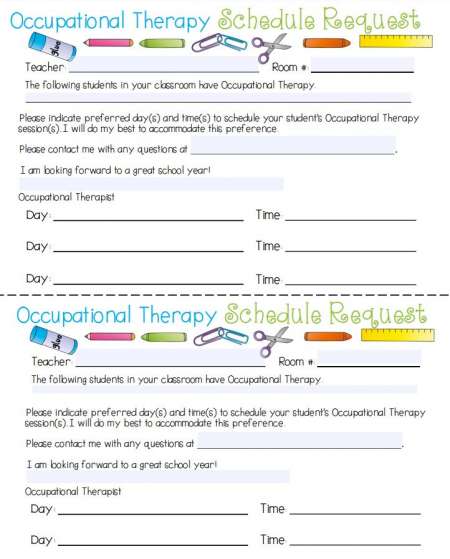 Occupational Therapy Schedule Request

Glue

Teacher: ______ Room #: ______

The following students in your classroom have Occupational Therapy.

Please indicate preferred day(s) and time(s) to schedule your student's Occupational Therapy session(s). I will do my best to accommodate this preference.

Please contact me with any questions at ______.

I am looking forward to a great school year!

Occupational Therapist

Day: ______ Time ______

Day: ______ Time ______

Day: ______ Time ______

Occupational Therapy Schedule Request

Glue

Teacher: ______ Room #: ______

The following students in your classroom have Occupational Therapy.

Please indicate preferred day(s) and time(s) to schedule your student's Occupational Therapy session(s). I will do my best to accommodate this preference.

Please contact me with any questions at ______.

I am looking forward to a great school year!

Occupational Therapist

Day: ______ Time ______

Day: ______ Time ______